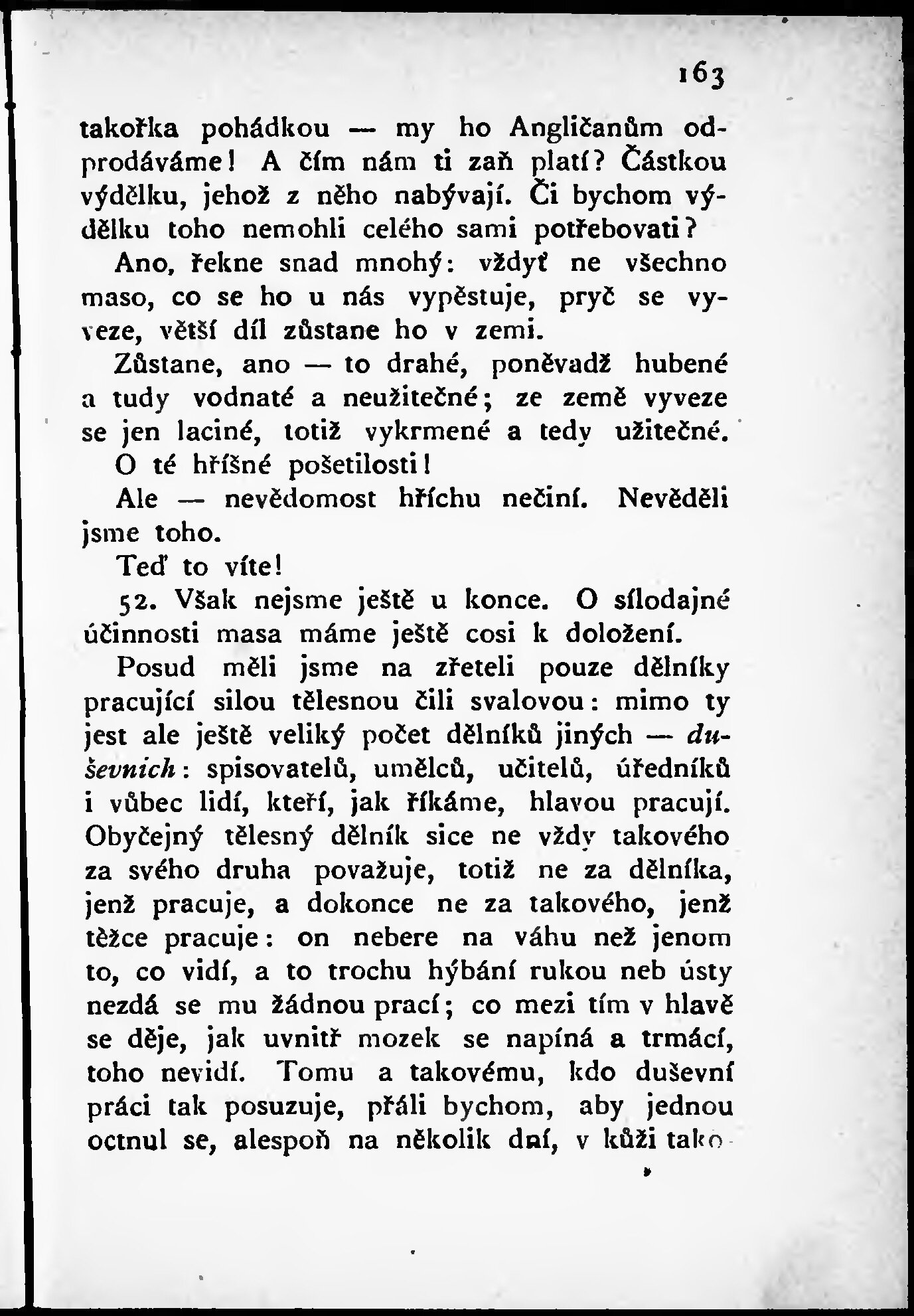 163

takořka pohádkou — my ho Angličanům odprodáváme! A čím nám ti zaň platí? Částkou výdělku, jehož z něho nabývají. Či bychom výdělku toho nemohli celého sami potřebovati?

Ano, řekne snad mnohý: vždyť ne všechno maso, co se ho u nás vypěstuje, pryč se vyveze, větší díl zůstane ho v zemi.

Zůstane, ano — to drahé, poněvadž hubené a tudy vodnaté a neužitečné; ze země vyveze se jen laciné, totiž vykrmené a tedy užitečné.

O té hříšné pošetilosti!

Ale — nevědomost hříchu nečiní. Nevěděli jsme toho.

Teď to víte!

52. Však nejsme ještě u konce. O sílodajné účinnosti masa máme ještě cosi k doložení.

Posud měli jsme na zřeteli pouze dělníky pracující silou tělesnou čili svalovou: mimo ty jest ale ještě veliký počet dělníků jiných — duševních: spisovatelů, umělců, učitelů, úředníků i vůbec lidí, kteří, jak říkáme, hlavou pracují. Obyčejný tělesný dělník sice ne vždy takového za svého druha považuje, totiž ne za dělníka, jenž pracuje, a dokonce ne za takového, jenž těžce pracuje: on nebere na váhu než jenom to, co vidí, a to trochu hýbání rukou neb ústy nezdá se mu žádnou prací; co mezi tím v hlavě se děje, jak uvnitř mozek se napíná a trmácí, toho nevidí. Tomu a takovému, kdo duševní práci tak posuzuje, přáli bychom, aby jednou octnul se, alespoň na několik dní, v kůži tako-